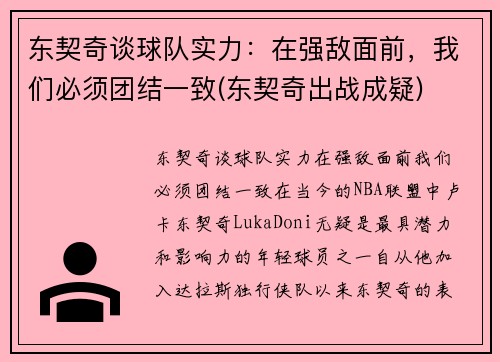 东契奇谈球队实力：在强敌面前，我们必须团结一致(东契奇出战成疑)

东契奇谈球队实力在强敌面前我们必须团结一致在当今的NBA联盟中卢卡东契奇LukaDoni无疑是最具潜力和影响力的年轻球员之一自从他加入达拉斯独行侠队以来东契奇的表